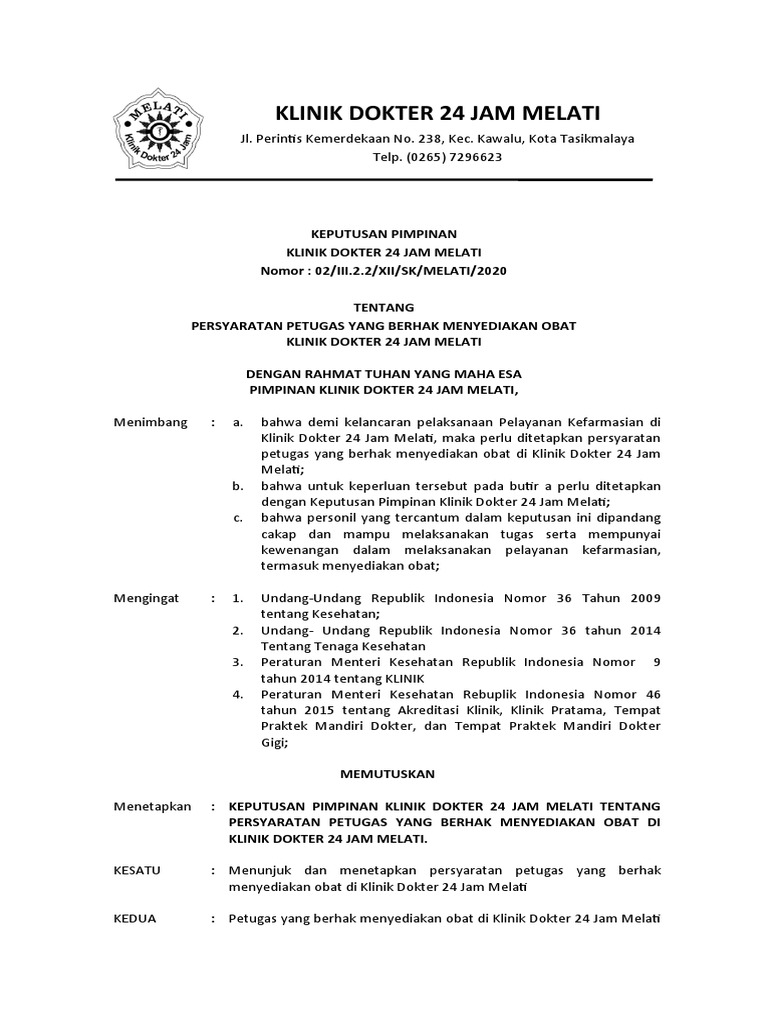 MELATI
Klinik Dokter 24 Jam

KLINIK DOKTER 24 JAM MELATI

Jl. Perintis Kemerdekaan No. 238, Kec. Kawalu, Kota Tasikmalaya
Telp. (0265) 7296623

KEPUTUSAN PIMPINAN
KLINIK DOKTER 24 JAM MELATI
Nomor : 02/III.2.2/XII/SK/MELATI/2020

TENTANG
PERSYARATAN PETUGAS YANG BERHAK MENYEDIAKAN OBAT
KLINIK DOKTER 24 JAM MELATI

DENGAN RAHMAT TUHAN YANG MAHA ESA
PIMPINAN KLINIK DOKTER 24 JAM MELATI,

Menimbang : a. bahwa demi kelancaran pelaksanaan Pelayanan Kefarmasian di Klinik Dokter 24 Jam Melati, maka perlu ditetapkan persyaratan petugas yang berhak menyediakan obat di Klinik Dokter 24 Jam Melati;
b. bahwa untuk keperluan tersebut pada butir a perlu ditetapkan dengan Keputusan Pimpinan Klinik Dokter 24 Jam Melati;
c. bahwa personil yang tercantum dalam keputusan ini dipandang cakap dan mampu melaksanakan tugas serta mempunyai kewenangan dalam melaksanakan pelayanan kefarmasian, termasuk menyediakan obat;

Mengingat : 1. Undang-Undang Republik Indonesia Nomor 36 Tahun 2009 tentang Kesehatan;
2. Undang- Undang Republik Indonesia Nomor 36 tahun 2014 Tentang Tenaga Kesehatan
3. Peraturan Menteri Kesehatan Republik Indonesia Nomor 9 tahun 2014 tentang KLINIK
4. Peraturan Menteri Kesehatan Rebuplik Indonesia Nomor 46 tahun 2015 tentang Akreditasi Klinik, Klinik Pratama, Tempat Praktek Mandiri Dokter, dan Tempat Praktek Mandiri Dokter Gigi;

MEMUTUSKAN

Menetapkan : KEPUTUSAN PIMPINAN KLINIK DOKTER 24 JAM MELATI TENTANG PERSYARATAN PETUGAS YANG BERHAK MENYEDIAKAN OBAT DI KLINIK DOKTER 24 JAM MELATI.

KESATU : Menunjuk dan menetapkan persyaratan petugas yang berhak menyediakan obat di Klinik Dokter 24 Jam Melati

KEDUA : Petugas yang berhak menyediakan obat di Klinik Dokter 24 Jam Melati